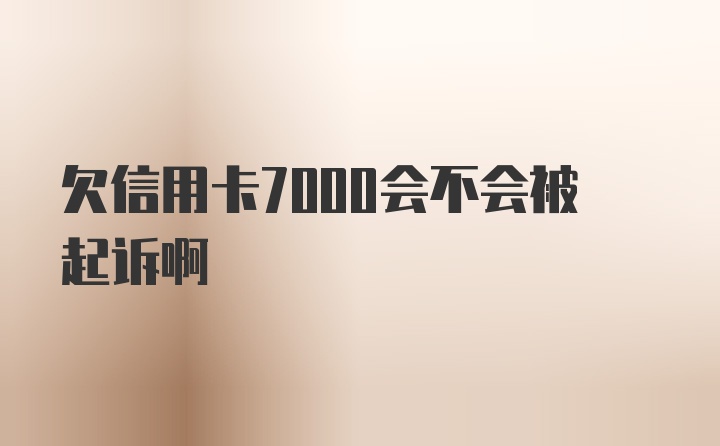 欠信用卡7000会不会被起诉啊